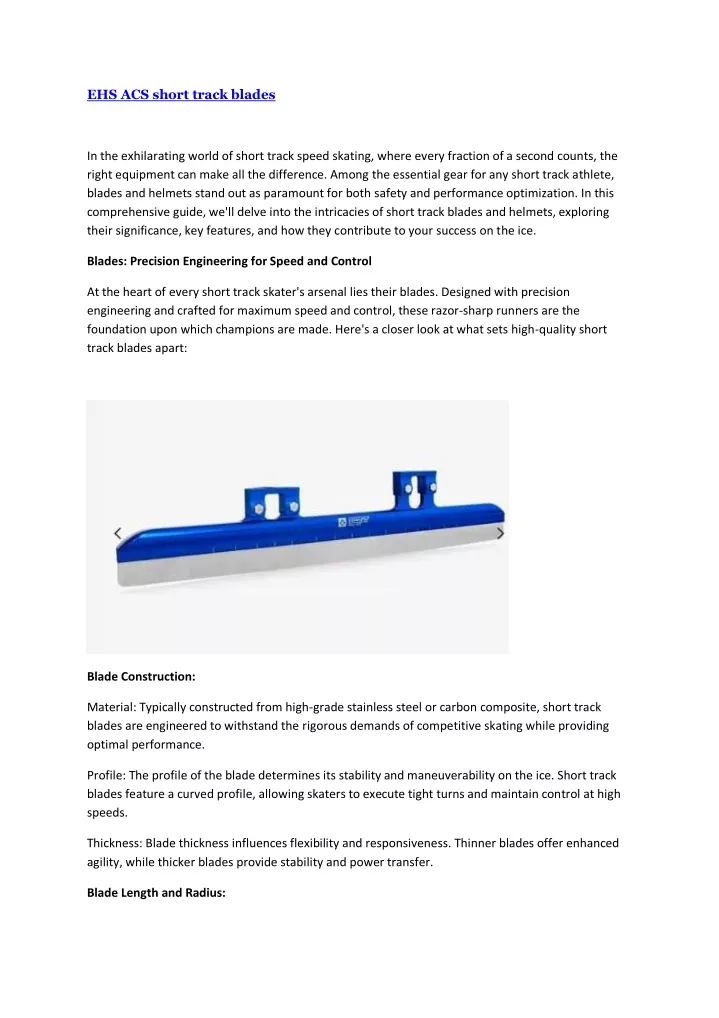 EHS ACS short track blades

In the exhilarating world of short track speed skating, where every fraction of a second counts, the right equipment can make all the difference. Among the essential gear for any short track athlete, blades and helmets stand out as paramount for both safety and performance optimization. In this comprehensive guide, we'll delve into the intricacies of short track blades and helmets, exploring their significance, key features, and how they contribute to your success on the ice.

Blades: Precision Engineering for Speed and Control

At the heart of every short track skater's arsenal lies their blades. Designed with precision engineering and crafted for maximum speed and control, these razor-sharp runners are the foundation upon which champions are made. Here's a closer look at what sets high-quality short track blades apart:

Blade Construction:

Material: Typically constructed from high-grade stainless steel or carbon composite, short track blades are engineered to withstand the rigorous demands of competitive skating while providing optimal performance.

Profile: The profile of the blade determines its stability and maneuverability on the ice. Short track blades feature a curved profile, allowing skaters to execute tight turns and maintain control at high speeds.

Thickness: Blade thickness influences flexibility and responsiveness. Thinner blades offer enhanced agility, while thicker blades provide stability and power transfer.

Blade Length and Radius: